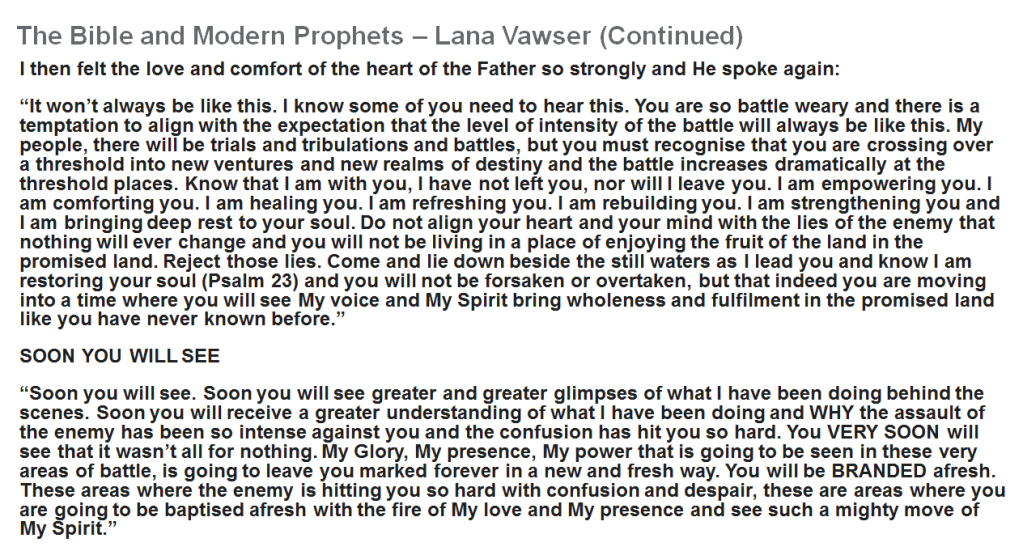 The Bible and Modern Prophets – Lana Vawser (Continued)

I then felt the love and comfort of the heart of the Father so strongly and He spoke again:

“It won’t always be like this. I know some of you need to hear this. You are so battle weary and there is a temptation to align with the expectation that the level of intensity of the battle will always be like this. My people, there will be trials and tribulations and battles, but you must recognise that you are crossing over a threshold into new ventures and new realms of destiny and the battle increases dramatically at the threshold places. Know that I am with you, I have not left you, nor will I leave you. I am empowering you. I am comforting you. I am healing you. I am refreshing you. I am rebuilding you. I am strengthening you and I am bringing deep rest to your soul. Do not align your heart and your mind with the lies of the enemy that nothing will ever change and you will not be living in a place of enjoying the fruit of the land in the promised land. Reject those lies. Come and lie down beside the still waters as I lead you and know I am restoring your soul (Psalm 23) and you will not be forsaken or overtaken, but that indeed you are moving into a time where you will see My voice and My Spirit bring wholeness and fulfilment in the promised land like you have never known before.”

SOON YOU WILL SEE

“Soon you will see. Soon you will see greater and greater glimpses of what I have been doing behind the scenes. Soon you will receive a greater understanding of what I have been doing and WHY the assault of the enemy has been so intense against you and the confusion has hit you so hard. You VERY SOON will see that it wasn’t all for nothing. My Glory, My presence, My power that is going to be seen in these very areas of battle, is going to leave you marked forever in a new and fresh way. You will be BRANDED afresh. These areas where the enemy is hitting you so hard with confusion and despair, these are areas where you are going to be baptised afresh with the fire of My love and My presence and see such a mighty move of My Spirit.”